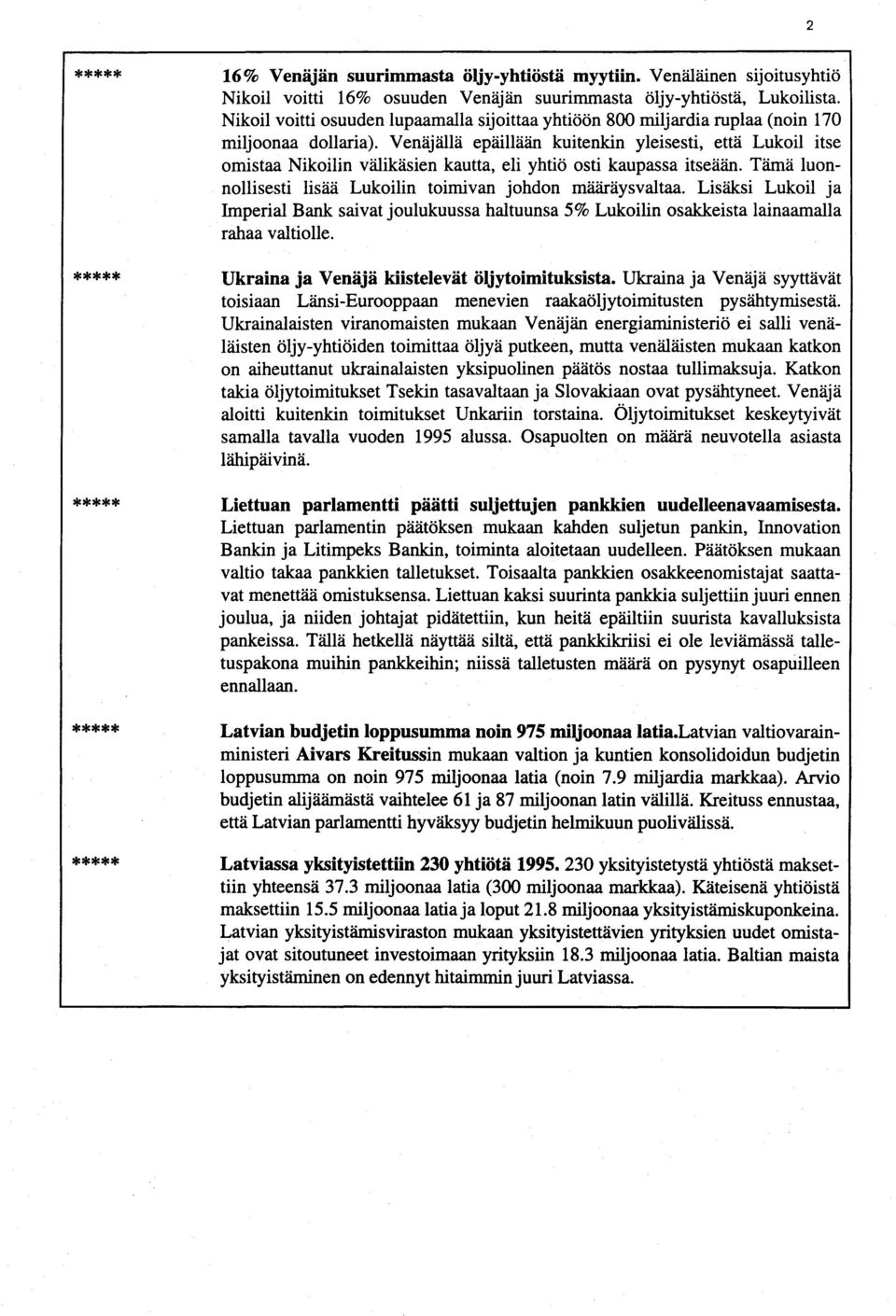 2

*****

16% Venäjän suurimmasta öljy-yhtiöstä myytiin. Venäläinen sijoitusyhtiö Nikoil voitti 16% osuuden Venäjän suurimmasta öljy-yhtiöstä, Lukoilista. Nikoil voitti osuuden lupaamalla sijoittaa yhtiöön 800 miljardia ruplaa (noin 170 miljoonaa dollaria). Venäjällä epäillään kuitenkin yleisesti, että Lukoil itse omistaa Nikoilin välikäsien kautta, eli yhtiö osti kaupassa itseään. Tämä luonnollisesti lisää Lukoilin toimivan johdon määräysvaltaa. Lisäksi Lukoil ja Imperial Bank saivat joulukuussa haltuunsa 5% Lukoilin osakkeista lainaamalla rahaa valtiolle.

*****

Ukraina ja Venäjä kiistelevät öljytoimituksista. Ukraina ja Venäjä syyttävät toisiaan Länsi-Eurooppaan menevien raakaöljytoimitusten pysähtymisestä. Ukrainalaisten viranomaisten mukaan Venäjän energiaministeriö ei salli venäläisten öljy-yhtiöiden toimittaa öljyä putkeen, mutta venäläisten mukaan katkon on aiheuttanut ukrainalaisten yksipuolinen päätös nostaa tullimaksuja. Katkon takia öljytoimitukset Tsekin tasavaltaan ja Slovakiaan ovat pysähtyneet. Venäjä aloitti kuitenkin toimitukset Unkariin torstaina. Öljytoimitukset keskeytyivät samalla tavalla vuoden 1995 alussa. Osapuolten on määrä neuvotella asiasta lähipäivinä.

*****

Liettuan parlamentti päätti suljettujen pankkien uudelleenavaamisesta. Liettuan parlamentin päätöksen mukaan kahden suljetun pankin, Innovation Bankin ja Litimpeks Bankin, toiminta aloitetaan uudelleen. Päätöksen mukaan valtio takaa pankkien talletukset. Toisaalta pankkien osakkeenomistajat saattavat menettää omistuksensa. Liettuan kaksi suurinta pankkia suljettiin juuri ennen joulua, ja niiden johtajat pidätettiin, kun heitä epäiltiin suurista kavalluksista pankeissa. Tällä hetkellä näyttää siltä, että pankkikriisi ei ole leviämässä talletuspakona muihin pankkeihin; niissä talletusten määrä on pysynyt osapuilleen ennallaan.

*****

Latvian budjetin loppusumma noin 975 miljoonaa latia.Latvian valtiovarainministeri Aivars Kreitussin mukaan valtion ja kuntien konsolidoidun budjetin loppusumma on noin 975 miljoonaa latia (noin 7.9 miljardia markkaa). Arvio budjetin alijäämästä vaihtelee 61 ja 87 miljoonan latin välillä. Kreituss ennustaa, että Latvian parlamentti hyväksyy budjetin helmikuun puolivälissä.

*****

Latviassa yksityistettiin 230 yhtiötä 1995. 230 yksityistetystä yhtiöstä maksettiin yhteensä 37.3 miljoonaa latia (300 miljoonaa markkaa). Käteisenä yhtiöistä maksettiin 15.5 miljoonaa latia ja loput 21.8 miljoonaa yksityistämiskuponkeina. Latvian yksityistämisviraston mukaan yksityistettävien yrityksien uudet omistajat ovat sitoutuneet investoimaan yrityksiin 18.3 miljoonaa latia. Baltian maista yksityistäminen on edennyt hitaimmin juuri Latviassa.